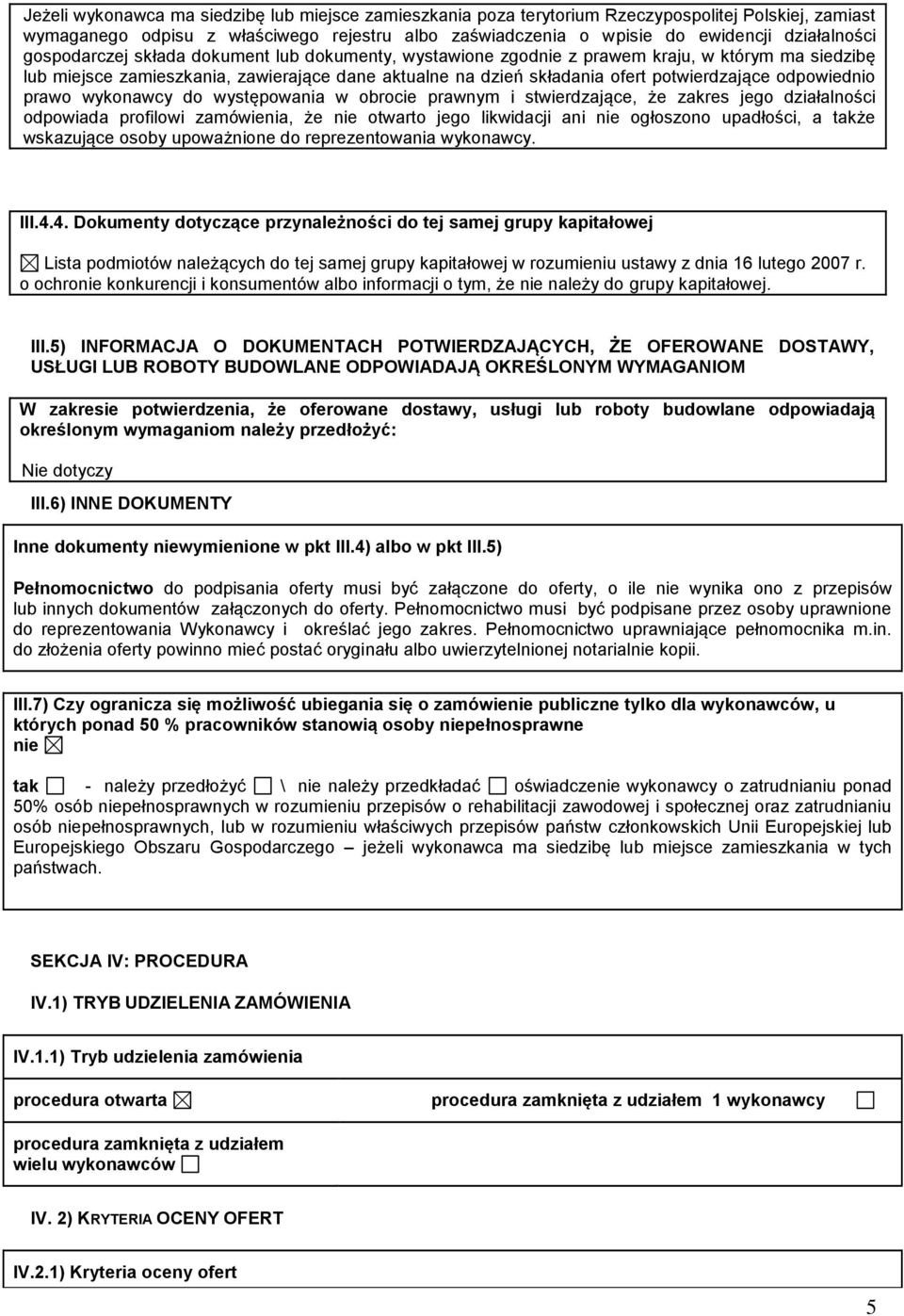 Jeżeli wykonawca ma siedzibę lub miejsce zamieszkania poza terytorium Rzeczypospolitej Polskiej, zamiast wymaganego odpisu z właściwego rejestru albo zaświadczenia o wpisie do ewidencji działalności gospodarczej składa dokument lub dokumenty, wystawione zgodnie z prawem kraju, w którym ma siedzibę lub miejsce zamieszkania, zawierające dane aktualne na dzień składania ofert potwierdzające odpowiednio prawo wykonawcy do występowania w obrocie prawnym i stwierdzające, że zakres jego działalności odpowiada profilowi zamówienia, że nie otwarto jego likwidacji ani nie ogłoszono upadłości, a także wskazujące osoby upoważnione do reprezentowania wykonawcy.

III.4.4. Dokumenty dotyczące przynależności do tej samej grupy kapitałowej

☒ Lista podmiotów należących do tej samej grupy kapitałowej w rozumieniu ustawy z dnia 16 lutego 2007 r. o ochronie konkurencji i konsumentów albo informacji o tym, że nie należy do grupy kapitałowej.

III.5) INFORMACJA O DOKUMENTACH POTWIERDZAJĄCYCH, ŻE OFEROWANE DOSTAWY, USŁUGI LUB ROBOTY BUDOWLANE ODPOWIADAJĄ OKREŚLONYM WYMAGANIOM

W zakresie potwierdzenia, że oferowane dostawy, usługi lub roboty budowlane odpowiadają określonym wymaganiom należy przedłożyć:

Nie dotyczy

III.6) INNE DOKUMENTY

Inne dokumenty niewymienione w pkt III.4) albo w pkt III.5)

Pełnomocnictwo do podpisania oferty musi być załączone do oferty, o ile nie wynika ono z przepisów lub innych dokumentów załączonych do oferty. Pełnomocnictwo musi być podpisane przez osoby uprawnione do reprezentowania Wykonawcy i określać jego zakres. Pełnomocnictwo uprawniające pełnomocnika m.in. do złożenia oferty powinno mieć postać oryginału albo uwierzytelnionej notarialnie kopii.

III.7) Czy ogranicza się możliwość ubiegania się o zamówienie publiczne tylko dla wykonawców, u których ponad 50 % pracowników stanowią osoby niepełnosprawne
nie ☒

tak ☐ - należy przedłożyć ☐ \ nie należy przedkładać ☐ oświadczenie wykonawcy o zatrudnianiu ponad 50% osób niepełnosprawnych w rozumieniu przepisów o rehabilitacji zawodowej i społecznej oraz zatrudnianiu osób niepełnosprawnych, lub w rozumieniu właściwych przepisów państw członkowskich Unii Europejskiej lub Europejskiego Obszaru Gospodarczego – jeżeli wykonawca ma siedzibę lub miejsce zamieszkania w tych państwach.

SEKCJA IV: PROCEDURA

IV.1) TRYB UDZIELENIA ZAMÓWIENIA

IV.1.1) Tryb udzielenia zamówienia

procedura otwarta ☒

procedura zamknięta z udziałem 1 wykonawcy ☐

procedura zamknięta z udziałem wielu wykonawców ☐

IV. 2) KRYTERIA OCENY OFERT

IV.2.1) Kryteria oceny ofert

5